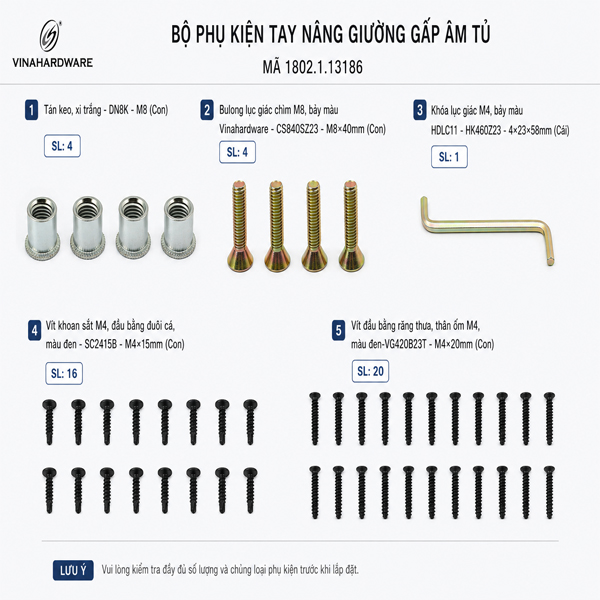 VINAHARDWARE

BỘ PHỤ KIỆN TAY NÂNG GIƯỜNG GẤP ÂM TỦ
MÃ 1802.1.13186

1 Tán keo, xi trắng - DN8K - M8 (Con)
SL: 4

2 Bulong lục giác chìm M8, bảy màu Vinahardware - CS840SZ23 - M8×40mm (Con)
SL: 4

3 Khóa lục giác M4, bảy màu HDLC11 - HK460Z23 - 4×23×58mm (Cái)
SL: 1

4 Vít khoan sắt M4, đầu bằng đuôi cá, màu đen - SC2415B - M4×15mm (Con)
SL: 16

5 Vít đầu bằng răng thưa, thân ốm M4, màu đen-VG420B23T - M4×20mm (Con)
SL: 20

LƯU Ý Vui lòng kiểm tra đầy đủ số lượng và chủng loại phụ kiện trước khi lắp đặt.